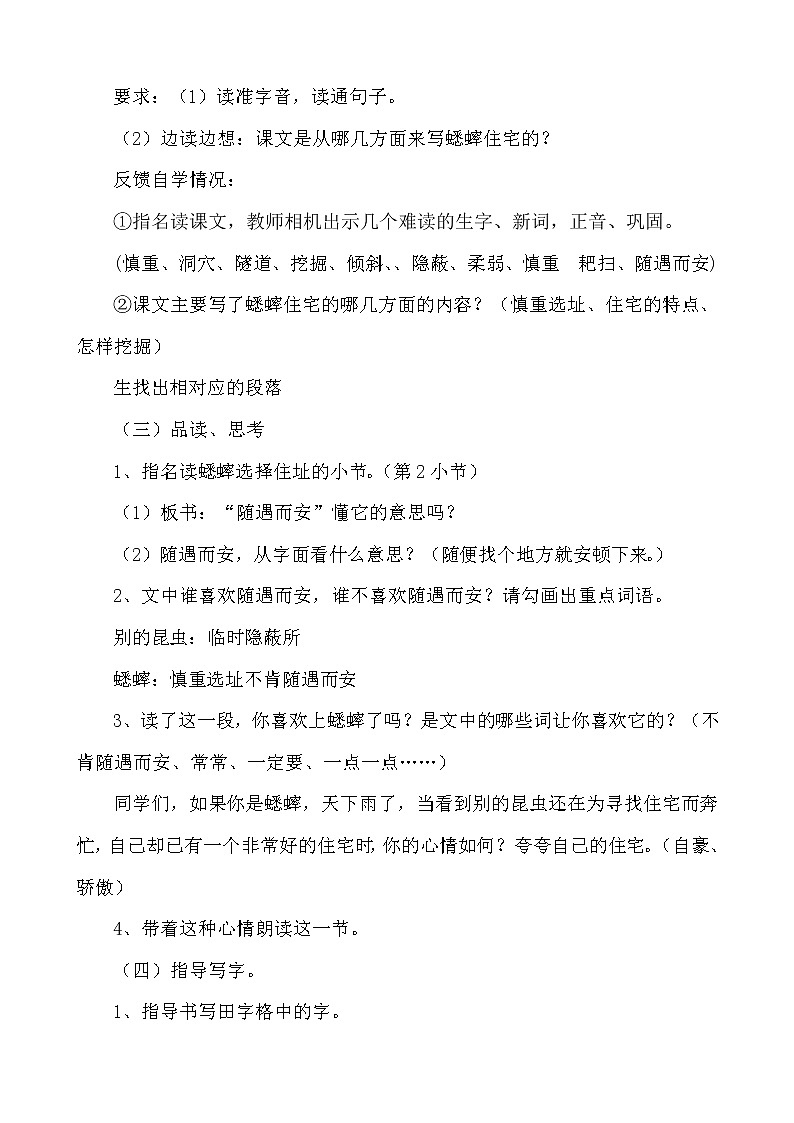 要求：（1）读准字音，读通句子。

（2）边读边想：课文是从哪几方面来写蟋蟀住宅的？

反馈自学情况：

①指名读课文，教师相机出示几个难读的生字、新词，正音、巩固。

(慎重、洞穴、隧道、挖掘、倾斜、、隐蔽、柔弱、慎重　耙扫、随遇而安)

②课文主要写了蟋蟀住宅的哪几方面的内容？（慎重选址、住宅的特点、怎样挖掘）

生找出相对应的段落

（三）品读、思考

1、指名读蟋蟀选择住址的小节。(第2小节)

（1）板书：“随遇而安”懂它的意思吗？

（2）随遇而安，从字面看什么意思？（随便找个地方就安顿下来。）

2、文中谁喜欢随遇而安，谁不喜欢随遇而安？请勾画出重点词语。

别的昆虫：临时隐蔽所

蟋蟀：慎重选址不肯随遇而安

3、读了这一段，你喜欢上蟋蟀了吗？是文中的哪些词让你喜欢它的？（不肯随遇而安、常常、一定要、一点一点……）

同学们，如果你是蟋蟀，天下雨了，当看到别的昆虫还在为寻找住宅而奔忙，自己却已有一个非常好的住宅时，你的心情如何？夸夸自己的住宅。（自豪、骄傲）

4、带着这种心情朗读这一节。

（四）指导写字。

1、指导书写田字格中的字。